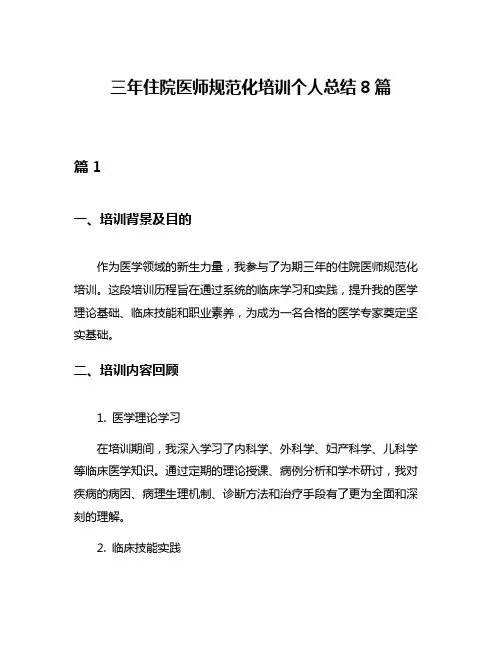 三年住院医师规范化培训个人总结 8 篇

篇 1

一、培训背景及目的

作为医学领域的新生力量，我参与了为期三年的住院医师规范化培训。这段培训历程旨在通过系统的临床学习和实践，提升我的医学理论基础、临床技能和职业素养，为成为一名合格的医学专家奠定坚实基础。

二、培训内容回顾

1. 医学理论学习

在培训期间，我深入学习了内科学、外科学、妇产科学、儿科学等临床医学知识。通过定期的理论授课、病例分析和学术研讨，我对疾病的病因、病理生理机制、诊断方法和治疗手段有了更为全面和深刻的理解。

2. 临床技能实践